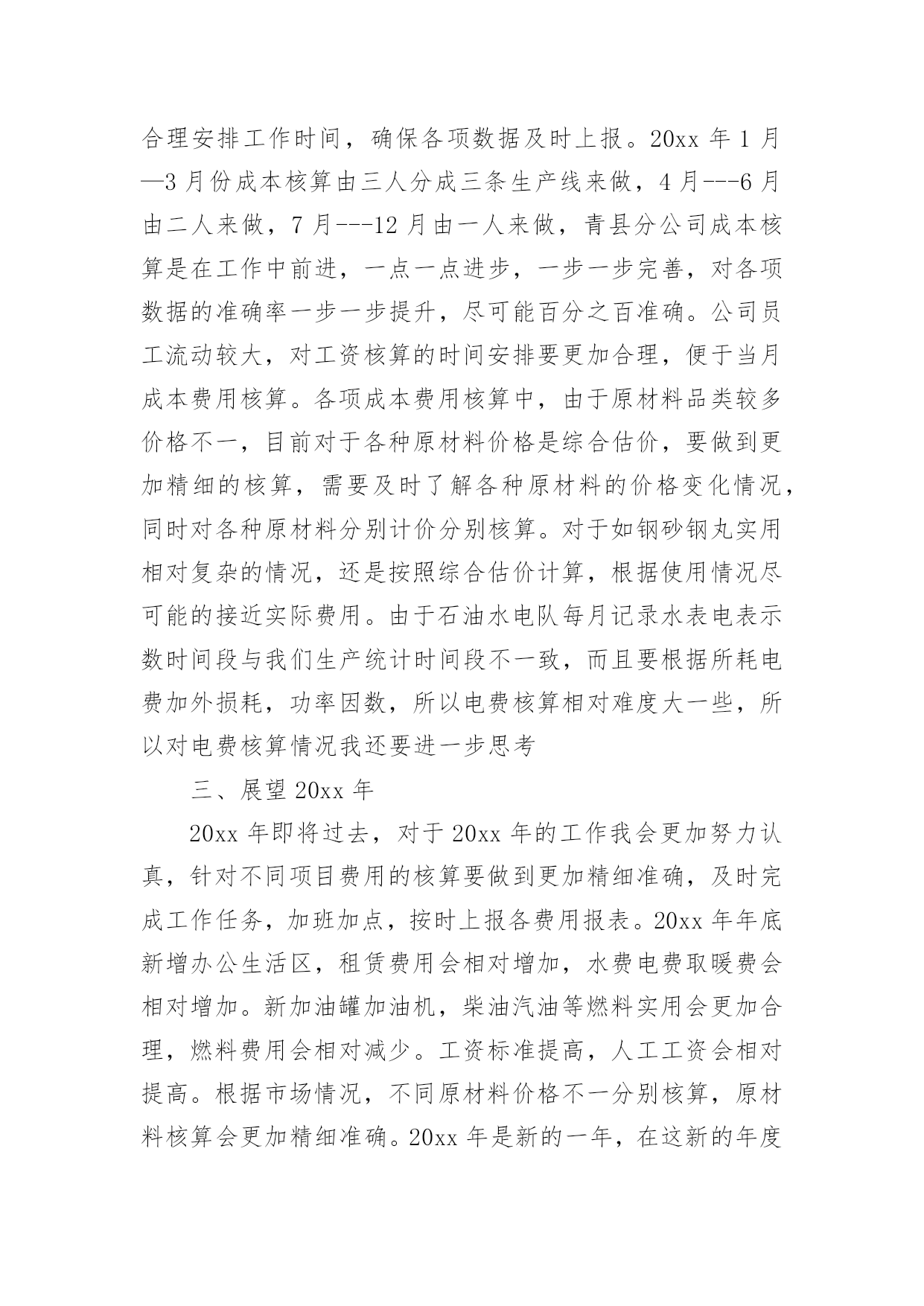 合理安排工作时间，确保各项数据及时上报。20xx 年 1 月—3 月份成本核算由三人分成三条生产线来做，4 月---6 月由二人来做，7 月---12 月由一人来做，青县分公司成本核算是在工作中前进，一点一点进步，一步一步完善，对各项数据的准确率一步一步提升，尽可能百分之百准确。公司员工流动较大，对工资核算的时间安排要更加合理，便于当月成本费用核算。各项成本费用核算中，由于原材料品类较多价格不一，目前对于各种原材料价格是综合估价，要做到更加精细的核算，需要及时了解各种原材料的价格变化情况，同时对各种原材料分别计价分别核算。对于如钢砂钢丸实用相对复杂的情况，还是按照综合估价计算，根据使用情况尽可能的接近实际费用。由于石油水电队每月记录水表电表示数时间段与我们生产统计时间段不一致，而且要根据所耗电费加外损耗，功率因数，所以电费核算相对难度大一些，所以对电费核算情况我还要进一步思考

三、展望 20xx 年

20xx 年即将过去，对于 20xx 年的工作我会更加努力认真，针对不同项目费用的核算要做到更加精细准确，及时完成工作任务，加班加点，按时上报各费用报表。20xx 年年底新增办公生活区，租赁费用会相对增加，水费电费取暖费会相对增加。新加油罐加油机，柴油汽油等燃料实用会更加合理，燃料费用会相对减少。工资标准提高，人工工资会相对提高。根据市场情况，不同原材料价格不一分别核算，原材料核算会更加精细准确。20xx 年是新的一年，在这新的年度